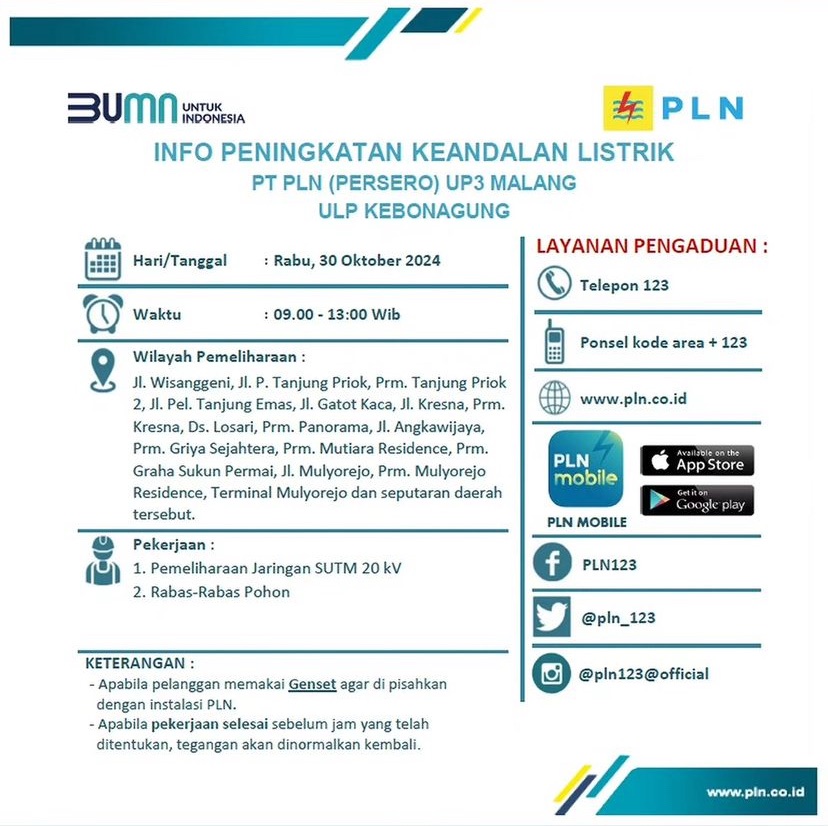 BUMN UNTUK INDONESIA

PLN

INFO PENINGKATAN KEANDALAN LISTRIK
PT PLN (PERSERO) UP3 MALANG
ULP KEBONAGUNG

Hari/Tanggal : Rabu, 30 Oktober 2024

Waktu : 09.00 - 13:00 Wib

Wilayah Pemeliharaan :
Jl. Wisanggeni, Jl. P. Tanjung Priok, Prm. Tanjung Priok 2, Jl. Pel. Tanjung Emas, Jl. Gatot Kaca, Jl. Kresna, Prm. Kresna, Ds. Losari, Prm. Panorama, Jl. Angkawijaya, Prm. Griya Sejahtera, Prm. Mutiara Residence, Prm. Graha Sukun Permai, Jl. Mulyorejo, Prm. Mulyorejo Residence, Terminal Mulyorejo dan seputaran daerah tersebut.

Pekerjaan :
1. Pemeliharaan Jaringan SUTM 20 kV
2. Rabas-Rabas Pohon

KETERANGAN :
- Apabila pelanggan memakai Genset agar di pisahkan dengan instalasi PLN.
- Apabila pekerjaan selesai sebelum jam yang telah ditentukan, tegangan akan dinormalkan kembali.

LAYANAN PENGADUAN :
Telepon 123
Ponsel kode area + 123
www.pln.co.id
PLN mobile
Available on the App Store
Get it on Google play
PLN MOBILE
PLN123
@pln_123
@pln123@official

www.pln.co.id